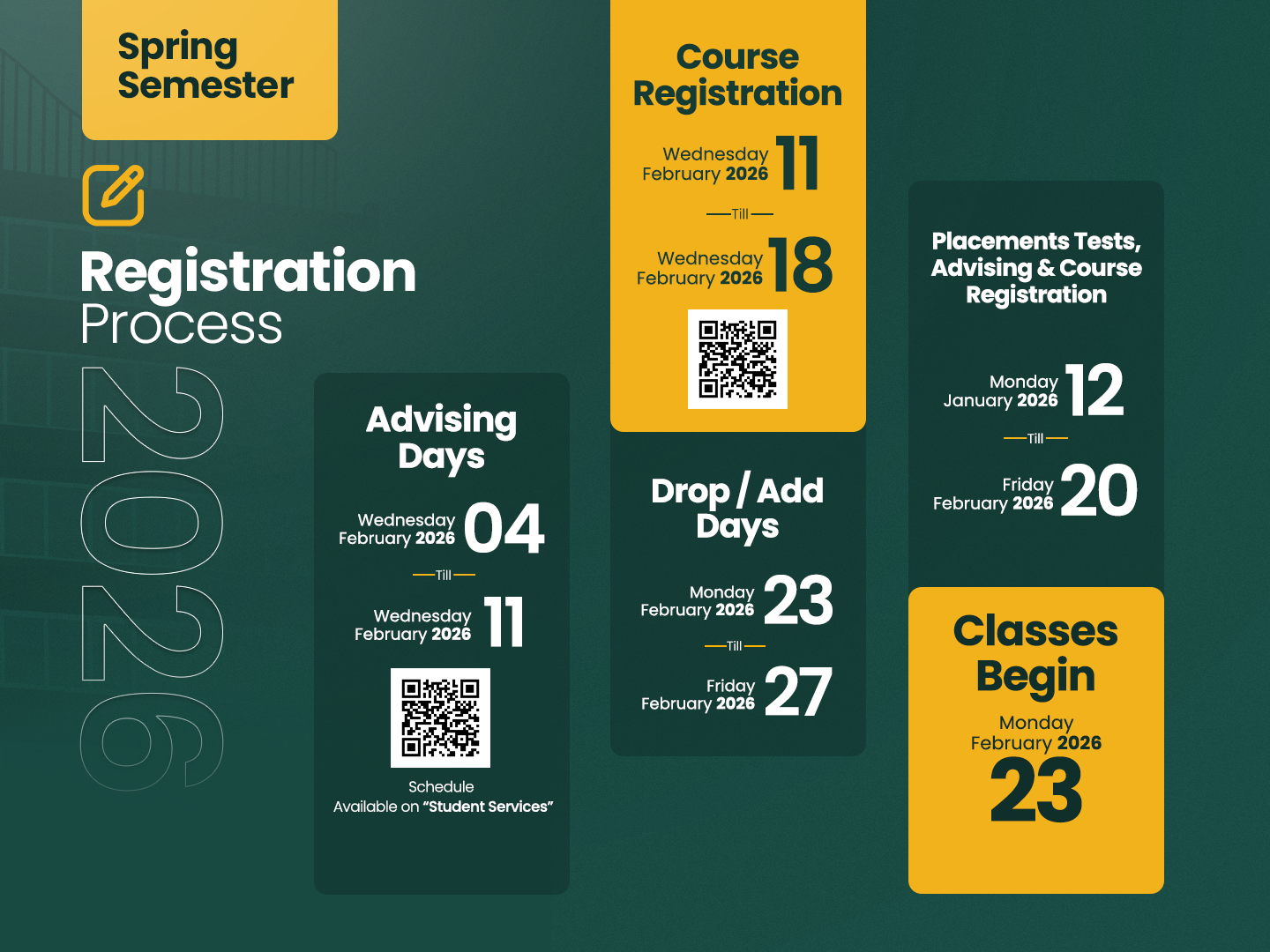 Spring Semester

Registration
Process

2026

Advising Days

Wednesday February 2026 04

Till

Wednesday February 2026 11

Schedule
Available on "Student Services"

Course Registration

Wednesday February 2026 11

Till

Wednesday February 2026 18

Drop / Add Days

Monday February 2026 23

Till

Friday February 2026 27

Placements Tests, Advising & Course Registration

Monday January 2026 12

Till

Friday February 2026 20

Classes Begin

Monday
February 2026
23